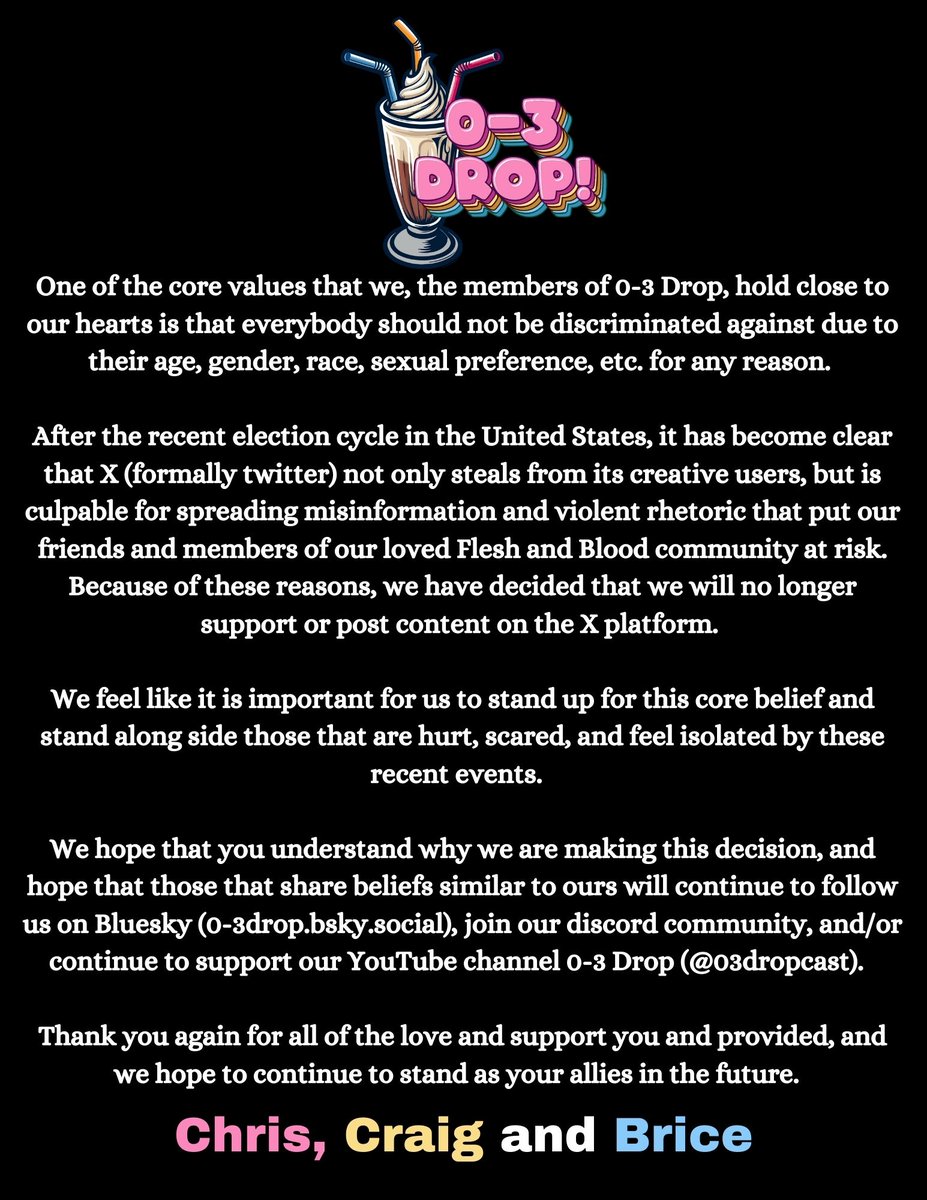 0-3 DROP!

One of the core values that we, the members of 0-3 Drop, hold close to our hearts is that everybody should not be discriminated against due to their age, gender, race, sexual preference, etc. for any reason.

After the recent election cycle in the United States, it has become clear that X (formally twitter) not only steals from its creative users, but is culpable for spreading misinformation and violent rhetoric that put our friends and members of our loved Flesh and Blood community at risk. Because of these reasons, we have decided that we will no longer support or post content on the X platform.

We feel like it is important for us to stand up for this core belief and stand along side those that are hurt, scared, and feel isolated by these recent events.

We hope that you understand why we are making this decision, and hope that those that share beliefs similar to ours will continue to follow us on Bluesky (0-3drop.bsky.social), join our discord community, and/or continue to support our YouTube channel 0-3 Drop (@03dropcast).

Thank you again for all of the love and support you and provided, and we hope to continue to stand as your allies in the future.

Chris, Craig and Brice